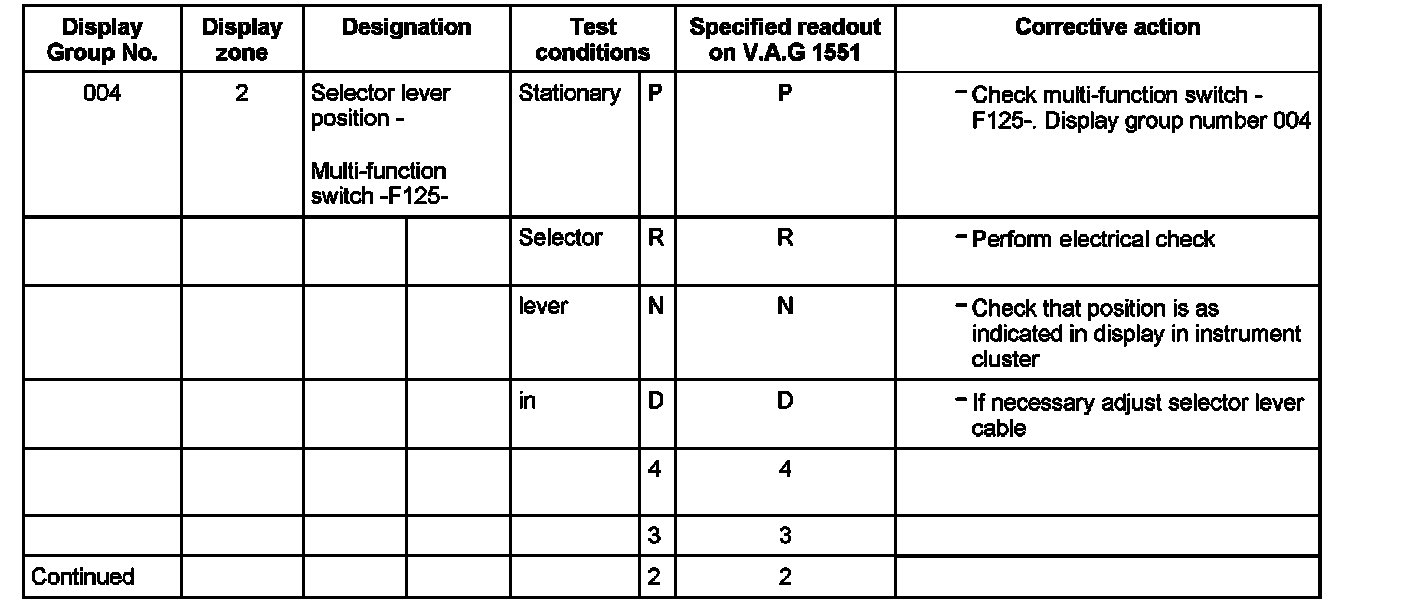 | Display Group No. | Display zone | Designation | | Test conditions | | Specified readout on V.A.G 1551 | Corrective action |
|---|---|---|---|---|---|---|---|
| 004 | 2 | Selector lever position - Multi-function switch -F125- | | Stationary | P | P | – Check multi-function switch -F125-. Display group number 004 |
| | | | | Selector | R | R | – Perform electrical check |
| | | | | lever | N | N | – Check that position is as indicated in display in instrument cluster |
| | | | | in | D | D | – If necessary adjust selector lever cable |
| | | | | | 4 | 4 | |
| | | | | | 3 | 3 | |
| Continued | | | | | 2 | 2 | |